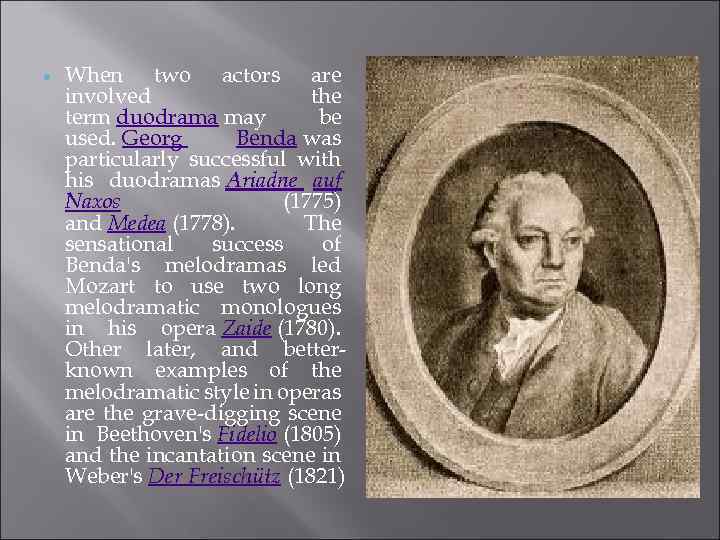 When two actors are involved the term duodrama may be used. Georg Benda was particularly successful with his duodramas Ariadne auf Naxos (1775) and Medea (1778). The sensational success of Benda's melodramas led Mozart to use two long melodramatic monologues in his opera Zaide (1780). Other later, and better-known examples of the melodramatic style in operas are the grave-digging scene in Beethoven's Fidelio (1805) and the incantation scene in Weber's Der Freischütz (1821)